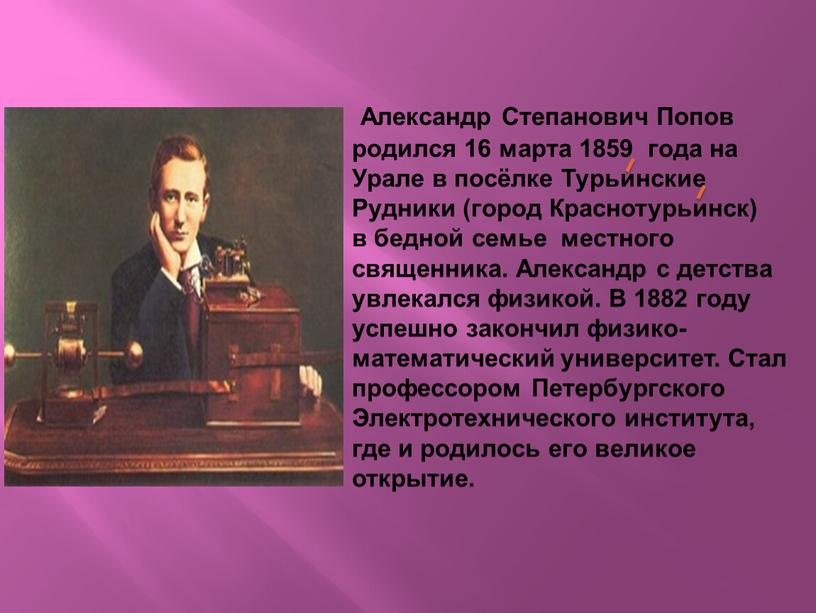 Александр Степанович Попов родился 16 марта 1859 года на Урале в посёлке Турьинские Рудники (город Краснотурьинск) в бедной семье местного священника. Александр с детства увлекался физикой. В 1882 году успешно закончил физико-математический университет. Стал профессором Петербургского Электротехнического института, где и родилось его великое открытие.